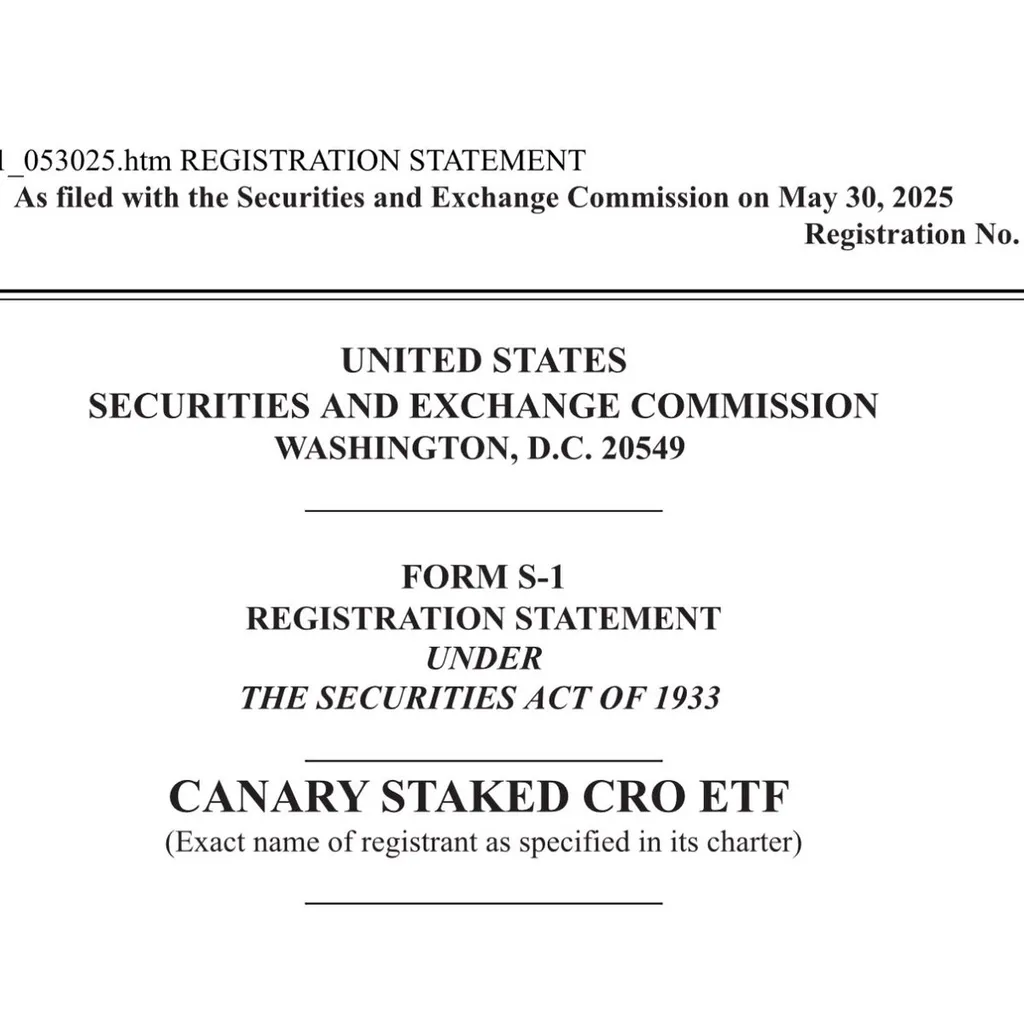 1_053025.htm REGISTRATION STATEMENT
As filed with the Securities and Exchange Commission on May 30, 2025
Registration No.

UNITED STATES
SECURITIES AND EXCHANGE COMMISSION
WASHINGTON, D.C. 20549

FORM S-1
REGISTRATION STATEMENT
UNDER
THE SECURITIES ACT OF 1933

CANARY STAKED CRO ETF
(Exact name of registrant as specified in its charter)